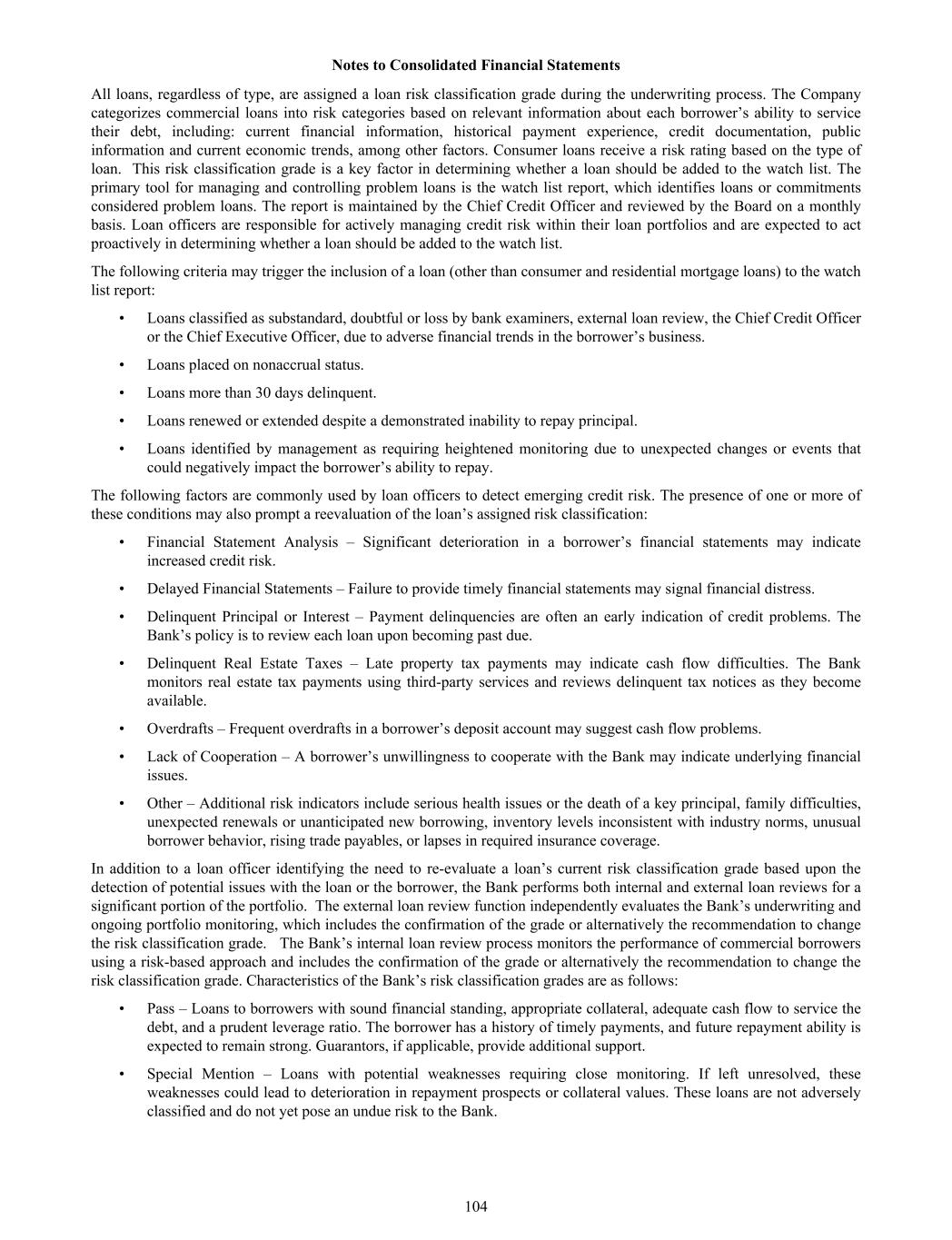 Notes to Consolidated Financial Statements

All loans, regardless of type, are assigned a loan risk classification grade during the underwriting process. The Company categorizes commercial loans into risk categories based on relevant information about each borrower’s ability to service their debt, including: current financial information, historical payment experience, credit documentation, public information and current economic trends, among other factors. Consumer loans receive a risk rating based on the type of loan. This risk classification grade is a key factor in determining whether a loan should be added to the watch list. The primary tool for managing and controlling problem loans is the watch list report, which identifies loans or commitments considered problem loans. The report is maintained by the Chief Credit Officer and reviewed by the Board on a monthly basis. Loan officers are responsible for actively managing credit risk within their loan portfolios and are expected to act proactively in determining whether a loan should be added to the watch list.

The following criteria may trigger the inclusion of a loan (other than consumer and residential mortgage loans) to the watch list report:

• Loans classified as substandard, doubtful or loss by bank examiners, external loan review, the Chief Credit Officer or the Chief Executive Officer, due to adverse financial trends in the borrower’s business.

• Loans placed on nonaccrual status.

• Loans more than 30 days delinquent.

• Loans renewed or extended despite a demonstrated inability to repay principal.

• Loans identified by management as requiring heightened monitoring due to unexpected changes or events that could negatively impact the borrower’s ability to repay.

The following factors are commonly used by loan officers to detect emerging credit risk. The presence of one or more of these conditions may also prompt a reevaluation of the loan’s assigned risk classification:

• Financial Statement Analysis – Significant deterioration in a borrower’s financial statements may indicate increased credit risk.

• Delayed Financial Statements – Failure to provide timely financial statements may signal financial distress.

• Delinquent Principal or Interest – Payment delinquencies are often an early indication of credit problems. The Bank’s policy is to review each loan upon becoming past due.

• Delinquent Real Estate Taxes – Late property tax payments may indicate cash flow difficulties. The Bank monitors real estate tax payments using third-party services and reviews delinquent tax notices as they become available.

• Overdrafts – Frequent overdrafts in a borrower’s deposit account may suggest cash flow problems.

• Lack of Cooperation – A borrower’s unwillingness to cooperate with the Bank may indicate underlying financial issues.

• Other – Additional risk indicators include serious health issues or the death of a key principal, family difficulties, unexpected renewals or unanticipated new borrowing, inventory levels inconsistent with industry norms, unusual borrower behavior, rising trade payables, or lapses in required insurance coverage.

In addition to a loan officer identifying the need to re-evaluate a loan’s current risk classification grade based upon the detection of potential issues with the loan or the borrower, the Bank performs both internal and external loan reviews for a significant portion of the portfolio. The external loan review function independently evaluates the Bank’s underwriting and ongoing portfolio monitoring, which includes the confirmation of the grade or alternatively the recommendation to change the risk classification grade. The Bank’s internal loan review process monitors the performance of commercial borrowers using a risk-based approach and includes the confirmation of the grade or alternatively the recommendation to change the risk classification grade. Characteristics of the Bank’s risk classification grades are as follows:

• Pass – Loans to borrowers with sound financial standing, appropriate collateral, adequate cash flow to service the debt, and a prudent leverage ratio. The borrower has a history of timely payments, and future repayment ability is expected to remain strong. Guarantors, if applicable, provide additional support.

• Special Mention – Loans with potential weaknesses requiring close monitoring. If left unresolved, these weaknesses could lead to deterioration in repayment prospects or collateral values. These loans are not adversely classified and do not yet pose an undue risk to the Bank.

104